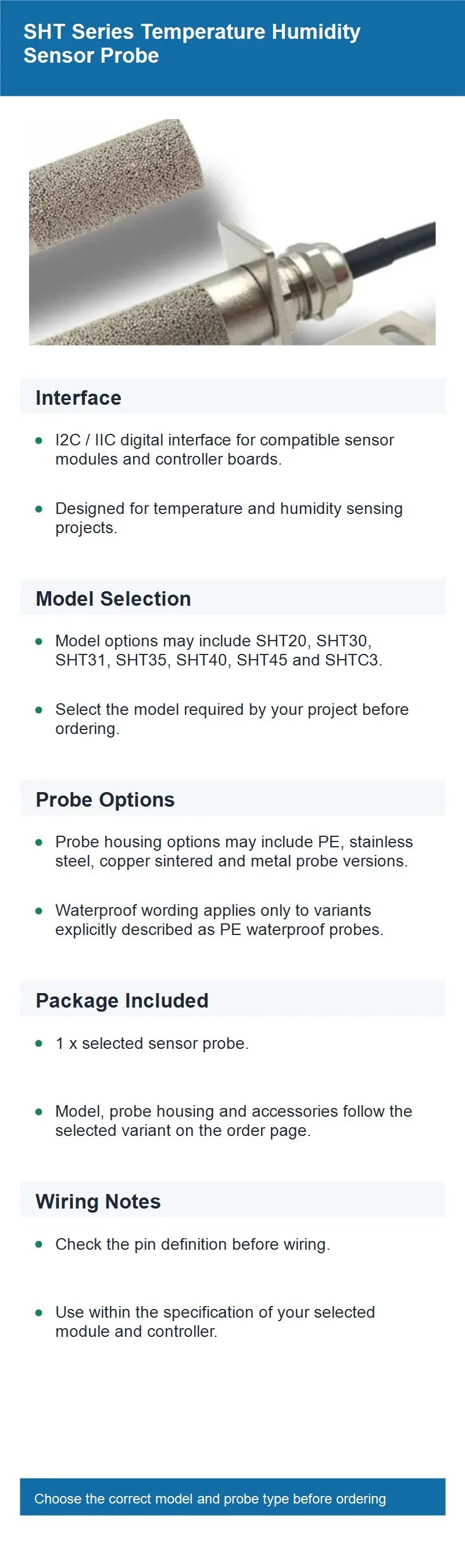 SHT Series Temperature Humidity Sensor Probe

Interface

- I2C / IIC digital interface for compatible sensor modules and controller boards.
- Designed for temperature and humidity sensing projects.

Model Selection

- Model options may include SHT20, SHT30, SHT31, SHT35, SHT40, SHT45 and SHTC3.
- Select the model required by your project before ordering.

Probe Options

- Probe housing options may include PE, stainless steel, copper sintered and metal probe versions.
- Waterproof wording applies only to variants explicitly described as PE waterproof probes.

Package Included

- 1 x selected sensor probe.
- Model, probe housing and accessories follow the selected variant on the order page.

Wiring Notes

- Check the pin definition before wiring.
- Use within the specification of your selected module and controller.

Choose the correct model and probe type before ordering